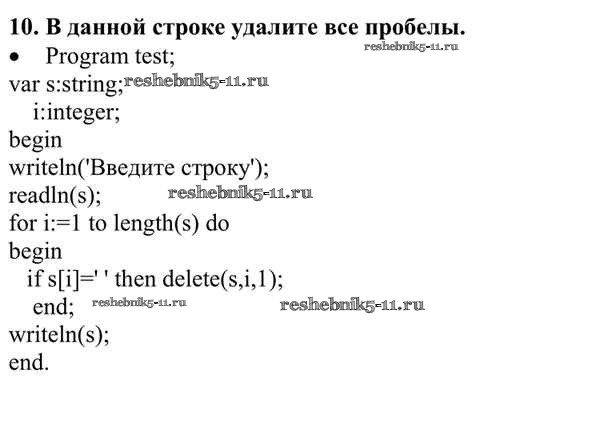 10. В данной строке удалите все пробелы.

• Program test;
var s:string;
  i:integer;
begin
writeln('Введите строку');
readln(s);
for i:=1 to length(s) do
begin
  if s[i]=' ' then delete(s,i,1);
   end;
writeln(s);
end.

reshebnik5-11.ru